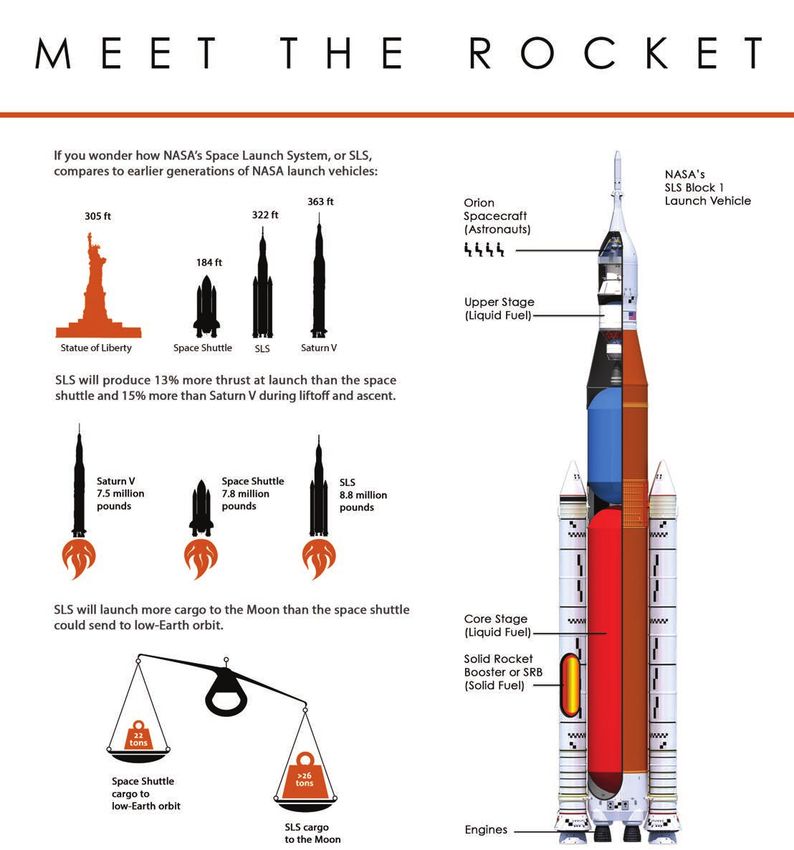 MEET THE ROCKET

If you wonder how NASA's Space Launch System, or SLS, compares to earlier generations of NASA launch vehicles:

305 ft
Statue of Liberty

184 ft
Space Shuttle

322 ft
SLS

363 ft
Saturn V

SLS will produce 13% more thrust at launch than the space shuttle and 15% more than Saturn V during liftoff and ascent.

Saturn V
7.5 million pounds

Space Shuttle
7.8 million pounds

SLS
8.8 million pounds

SLS will launch more cargo to the Moon than the space shuttle could send to low-Earth orbit.

22 tons
Space Shuttle cargo to low-Earth orbit

>26 tons
SLS cargo to the Moon

NASA's SLS Block 1 Launch Vehicle

Orion Spacecraft (Astronauts)

Upper Stage (Liquid Fuel)

Core Stage (Liquid Fuel)

Solid Rocket Booster or SRB (Solid Fuel)

Engines